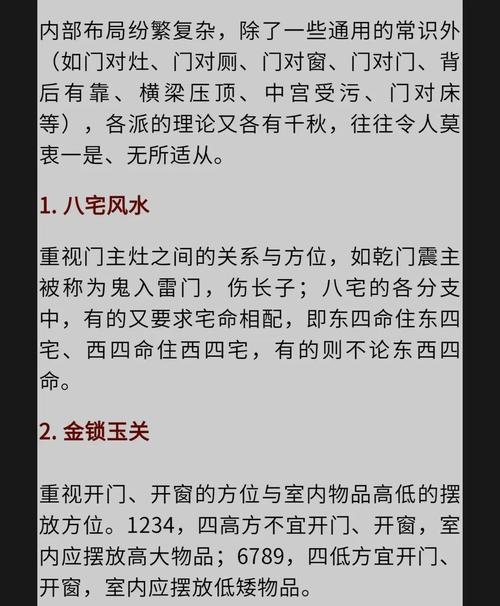 内部布局纷繁复杂，除了一些通用的常识外（如门对灶、门对厕、门对窗、门对门、背后有靠、横梁压顶、中宫受污、门对床等），各派的理论又各有千秋，往往令人莫衷一是、无所适从。

1. 八宅风水

重视门主灶之间的关系与方位，如乾门震主被称为鬼入雷门，伤长子；八宅的各分支中，有的又要求宅命相配，即东四命住东四宅、西四命住西四宅，有的则不论东西四命。

2. 金锁玉关

重视开门、开窗的方位与室内物品高低的摆放方位。1234，四高方不宜开门、开窗，室内应摆放高大物品；6789，四低方宜开门、开窗，室内应摆放低矮物品。